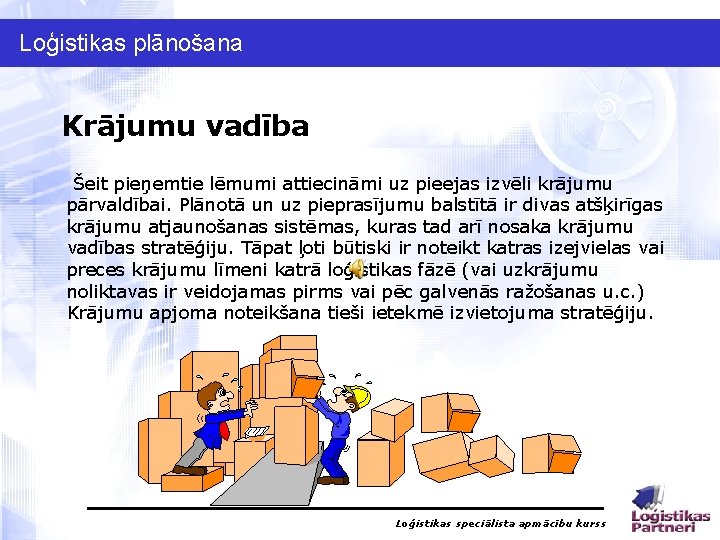 Loģistikas plānošana

Krājumu vadība

Šeit pieņemtie lēmumi attiecināmi uz pieejas izvēli krājumu pārvaldībai. Plānotā un uz pieprasījumu balstītā ir divas atšķirīgas krājumu atjaunošanas sistēmas, kuras tad arī nosaka krājumu vadības stratēģiju. Tāpat ļoti būtiski ir noteikt katras izejvielas vai preces krājumu līmeni katrā loģistikas fāzē (vai uzkrājumu noliktavas ir veidojamas pirms vai pēc galvenās ražošanas u.c.) Krājumu apjoma noteikšana tieši ietekmē izvietojuma stratēģiju.

Loģistikas speciālista apmācību kurss

Loģistikas Partneri